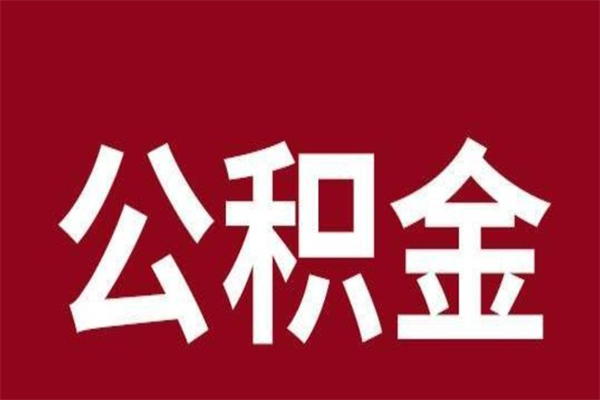 公积金